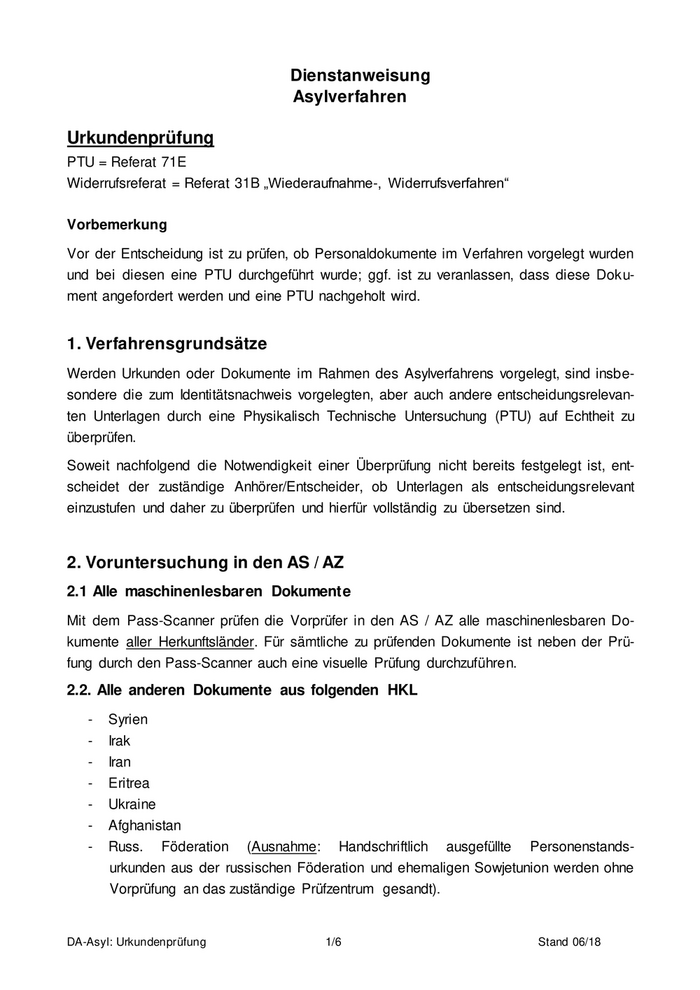 Dienstanweisung
Asylverfahren

Urkundenprüfung

PTU = Referat 71E
Widerrufsreferat = Referat 31B „Wiederaufnahme-, Widerrufsverfahren“

Vorbemerkung

Vor der Entscheidung ist zu prüfen, ob Personaldokumente im Verfahren vorgelegt wurden und bei diesen eine PTU durchgeführt wurde; ggf. ist zu veranlassen, dass diese Dokument angefordert werden und eine PTU nachgeholt wird.

1. Verfahrensgrundsätze

Werden Urkunden oder Dokumente im Rahmen des Asylverfahrens vorgelegt, sind insbesondere die zum Identitätsnachweis vorgelegten, aber auch andere entscheidungsrelevanten Unterlagen durch eine Physikalisch Technische Untersuchung (PTU) auf Echtheit zu überprüfen.

Soweit nachfolgend die Notwendigkeit einer Überprüfung nicht bereits festgelegt ist, entscheidet der zuständige Anhörer/Entscheider, ob Unterlagen als entscheidungsrelevant einzustufen und daher zu überprüfen und hierfür vollständig zu übersetzen sind.

2. Voruntersuchung in den AS / AZ

2.1 Alle maschinenlesbaren Dokumente

Mit dem Pass-Scanner prüfen die Vorprüfer in den AS / AZ alle maschinenlesbaren Dokumente aller Herkunftsländer. Für sämtliche zu prüfenden Dokumente ist neben der Prüfung durch den Pass-Scanner auch eine visuelle Prüfung durchzuführen.

2.2. Alle anderen Dokumente aus folgenden HKL

- Syrien
- Irak
- Iran
- Eritrea
- Ukraine
- Afghanistan
- Russ. Föderation (Ausnahme: Handschriftlich ausgefüllte Personenstandsurkunden aus der russischen Föderation und ehemaligen Sowjetunion werden ohne Vorprüfung an das zuständige Prüfzentrum gesandt).

DA-Asyl: Urkundenprüfung 1/6 Stand 06/18